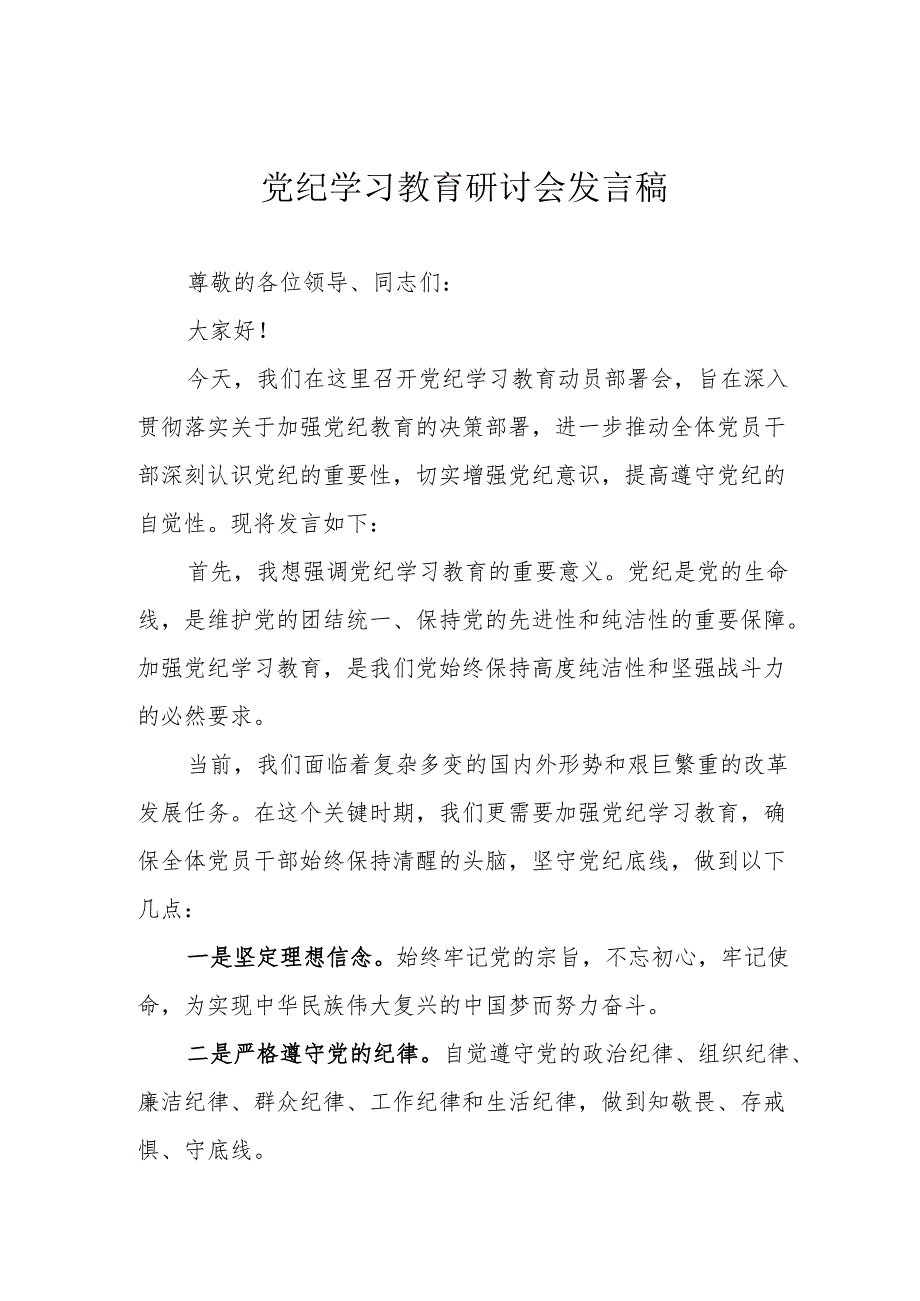 党纪学习教育研讨会发言稿

尊敬的各位领导、同志们：

大家好！

今天，我们在这里召开党纪学习教育动员部署会，旨在深入贯彻落实关于加强党纪教育的决策部署，进一步推动全体党员干部深刻认识党纪的重要性，切实增强党纪意识，提高遵守党纪的自觉性。现将发言如下：

首先，我想强调党纪学习教育的重要意义。党纪是党的生命线，是维护党的团结统一、保持党的先进性和纯洁性的重要保障。加强党纪学习教育，是我们党始终保持高度纯洁性和坚强战斗力的必然要求。

当前，我们面临着复杂多变的国内外形势和艰巨繁重的改革发展任务。在这个关键时期，我们更需要加强党纪学习教育，确保全体党员干部始终保持清醒的头脑，坚守党纪底线，做到以下几点：

一是坚定理想信念。始终牢记党的宗旨，不忘初心，牢记使命，为实现中华民族伟大复兴的中国梦而努力奋斗。

二是严格遵守党的纪律。自觉遵守党的政治纪律、组织纪律、廉洁纪律、群众纪律、工作纪律和生活纪律，做到知敬畏、存戒惧、守底线。